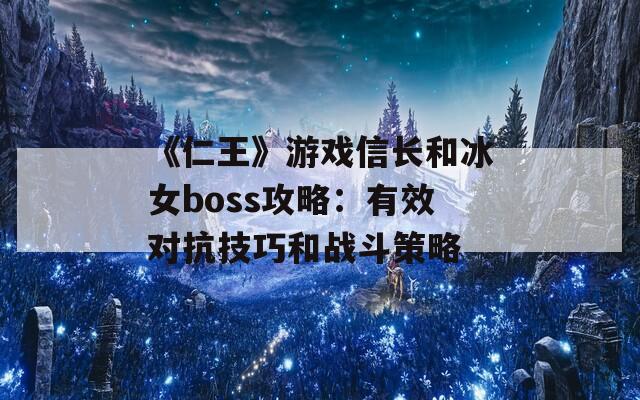 《仁王》游戏信长和冰女boss攻略：有效对抗技巧和战斗策略